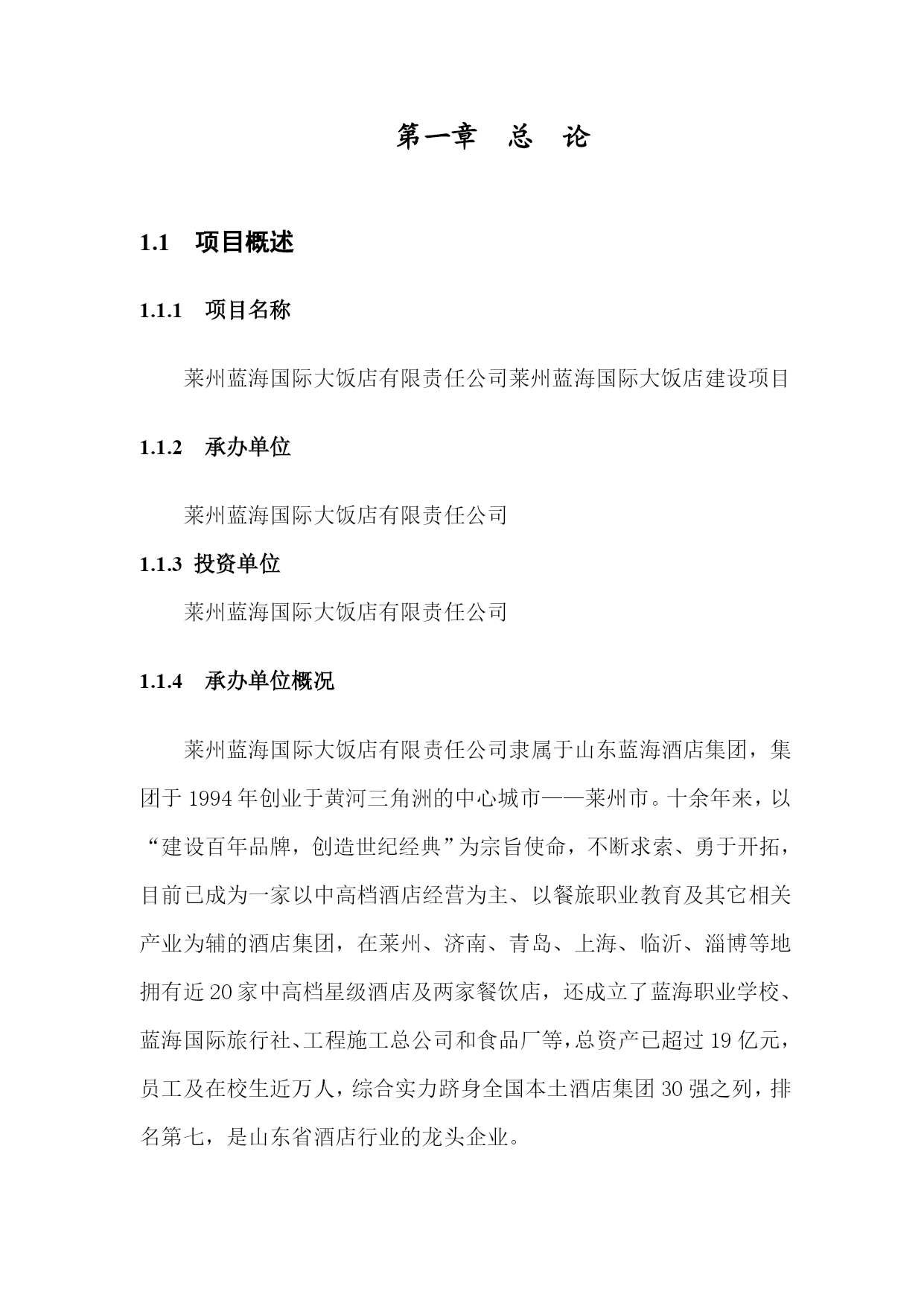 第一章　总　论

1.1　项目概述

1.1.1　项目名称

莱州蓝海国际大饭店有限责任公司莱州蓝海国际大饭店建设项目

1.1.2　承办单位

莱州蓝海国际大饭店有限责任公司

1.1.3 投资单位

莱州蓝海国际大饭店有限责任公司

1.1.4　承办单位概况

莱州蓝海国际大饭店有限责任公司隶属于山东蓝海酒店集团，集团于 1994 年创业于黄河三角洲的中心城市——莱州市。十余年来，以“建设百年品牌，创造世纪经典”为宗旨使命，不断求索、勇于开拓，目前已成为一家以中高档酒店经营为主、以餐旅职业教育及其它相关产业为辅的酒店集团，在莱州、济南、青岛、上海、临沂、淄博等地拥有近 20 家中高档星级酒店及两家餐饮店，还成立了蓝海职业学校、蓝海国际旅行社、工程施工总公司和食品厂等，总资产已超过 19 亿元，员工及在校生近万人，综合实力跻身全国本土酒店集团 30 强之列，排名第七，是山东省酒店行业的龙头企业。